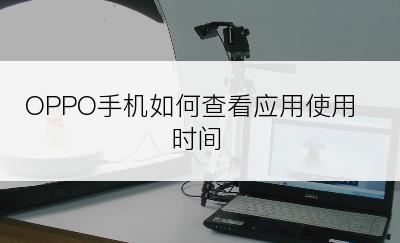 OPPO手机如何查看应用使用时间